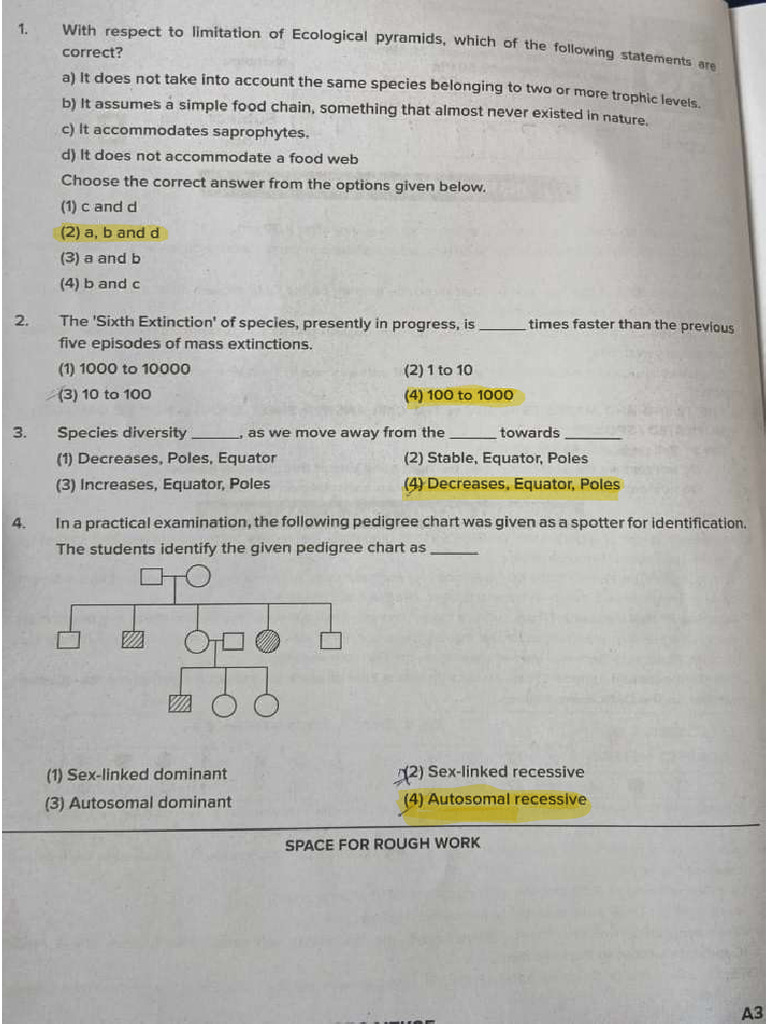 1. With respect to limitation of Ecological pyramids, which of the following statements are correct?

a) It does not take into account the same species belonging to two or more trophic levels.

b) It assumes a simple food chain, something that almost never existed in nature.

c) It accommodates saprophytes.

d) It does not accommodate a food web

Choose the correct answer from the options given below.

(1) c and d

(2) a, b and d

(3) a and b

(4) b and c

2. The 'Sixth Extinction' of species, presently in progress, is ______ times faster than the previous five episodes of mass extinctions.

(1) 1000 to 10000

(2) 1 to 10

(3) 10 to 100

(4) 100 to 1000

3. Species diversity ______, as we move away from the ______ towards ______

(1) Decreases, Poles, Equator

(2) Stable, Equator, Poles

(3) Increases, Equator, Poles

(4) Decreases, Equator, Poles

4. In a practical examination, the following pedigree chart was given as a spotter for identification. The students identify the given pedigree chart as ______

(1) Sex-linked dominant

(2) Sex-linked recessive

(3) Autosomal dominant

(4) Autosomal recessive

SPACE FOR ROUGH WORK

A3